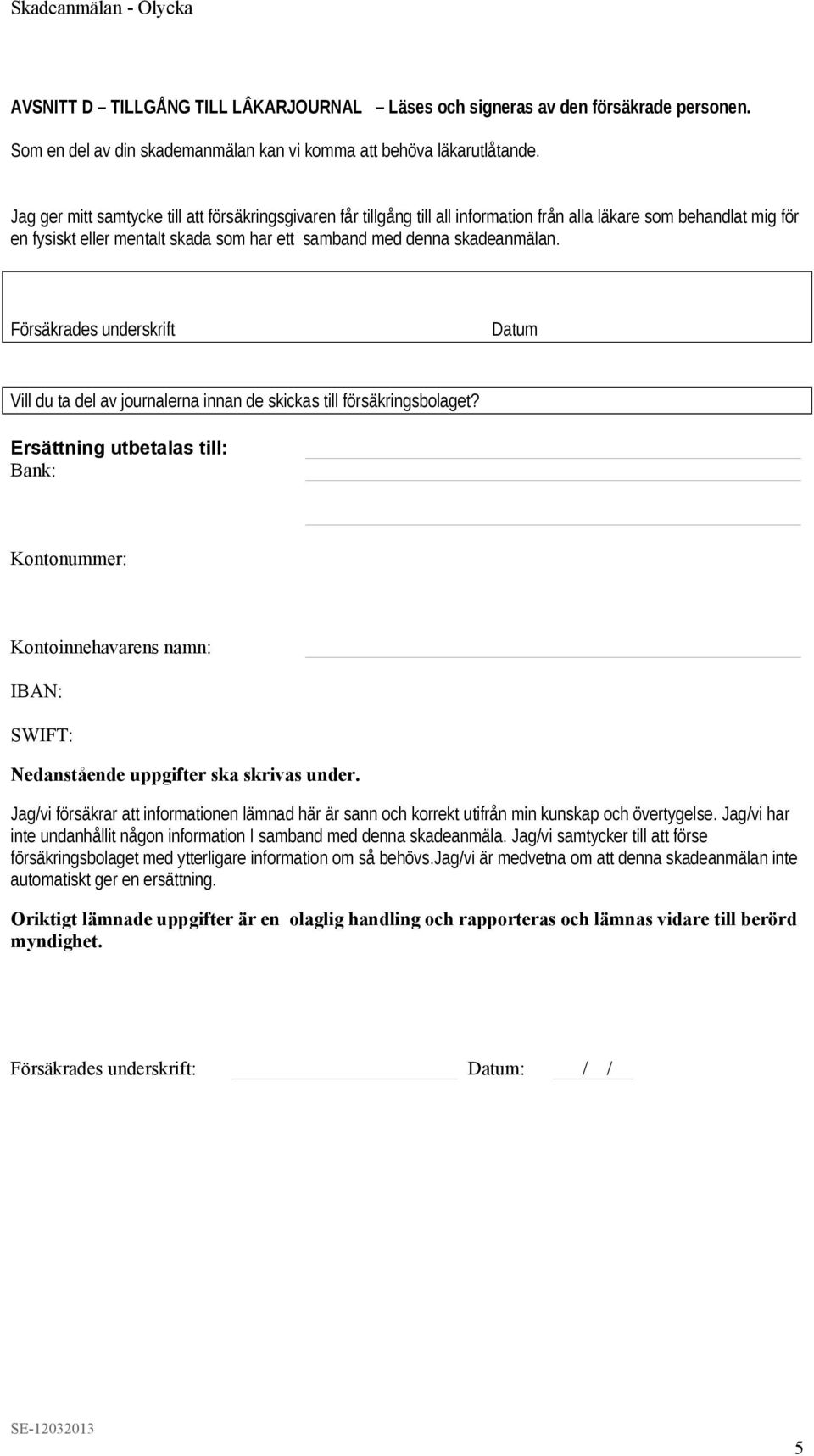 Skadeanmälan - Olycka

AVSNITT D – TILLGÅNG TILL LÂKARJOURNAL – Läses och signeras av den försäkrade personen.

Som en del av din skademanmälan kan vi komma att behöva läkarutlåtande.

Jag ger mitt samtycke till att försäkringsgivaren får tillgång till all information från alla läkare som behandlat mig för en fysiskt eller mentalt skada som har ett samband med denna skadeanmälan.

Försäkrades underskrift

Datum

Vill du ta del av journalerna innan de skickas till försäkringsbolaget?

Ersättning utbetalas till:

Bank:

Kontonummer:

Kontoinnehavarens namn:

IBAN:

SWIFT:

Nedanstående uppgifter ska skrivas under.

Jag/vi försäkrar att informationen lämnad här är sann och korrekt utifrån min kunskap och övertygelse. Jag/vi har inte undanhållit någon information I samband med denna skadeanmäla. Jag/vi samtycker till att förse försäkringsbolaget med ytterligare information om så behövs.Jag/vi är medvetna om att denna skadeanmälan inte automatiskt ger en ersättning.

Oriktigt lämnade uppgifter är en olaglig handling och rapporteras och lämnas vidare till berörd myndighet.

Försäkrades underskrift:

Datum: / /

SE-12032013

5